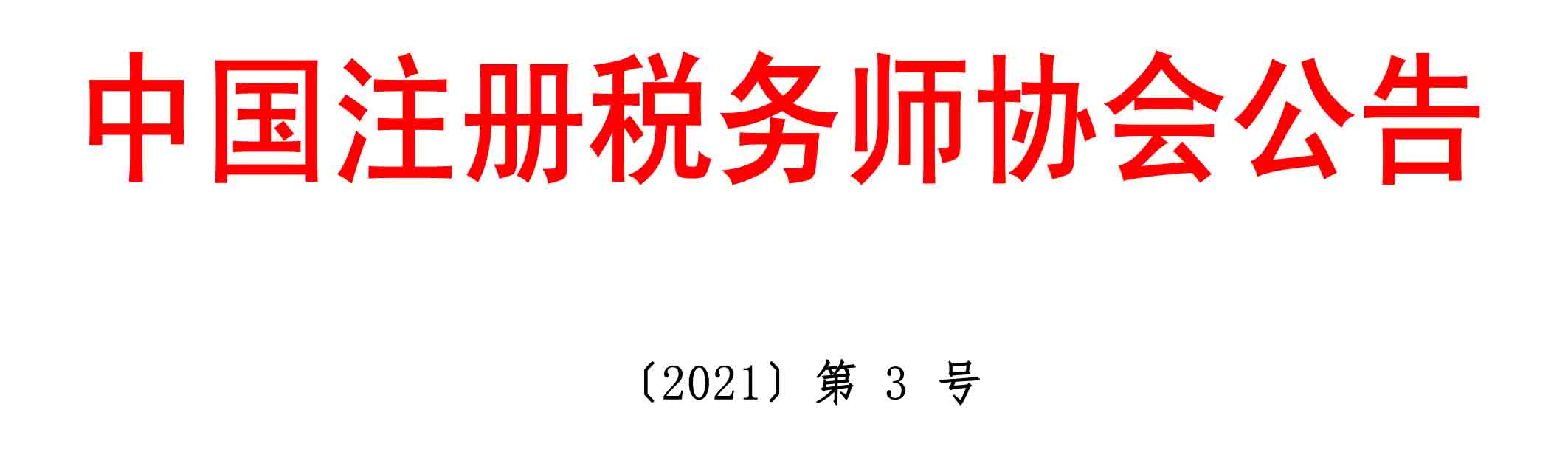 中国注册税务师协会公告

〔2021〕第 3 号